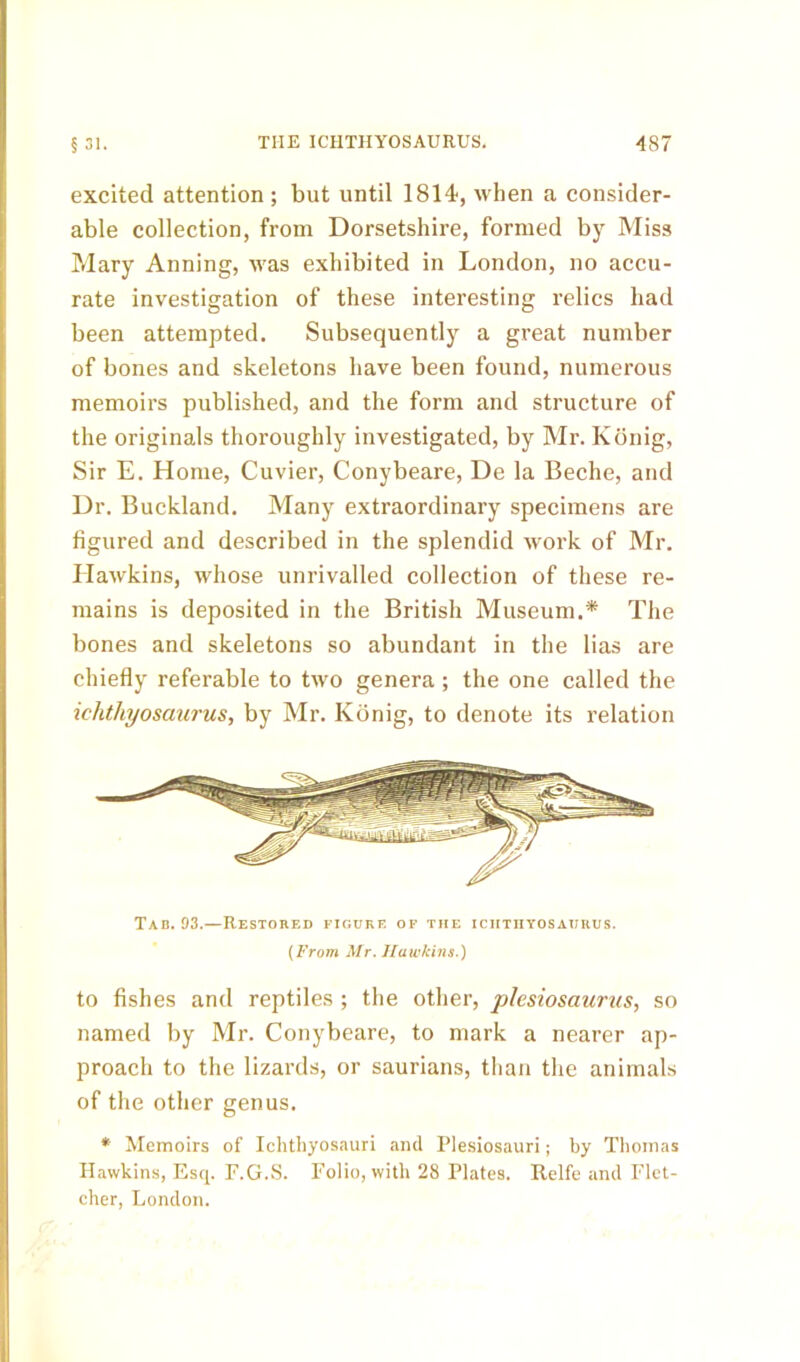 § 31. THE ICHTHYOSAURUS. 487

excited attention; but until 1814, when a considerable collection, from Dorsetshire, formed by Miss Mary Anning, was exhibited in London, no accurate investigation of these interesting relics had been attempted. Subsequently a great number of bones and skeletons have been found, numerous memoirs published, and the form and structure of the originals thoroughly investigated, by Mr. König, Sir E. Home, Cuvier, Conybeare, De la Beche, and Dr. Buckland. Many extraordinary specimens are figured and described in the splendid work of Mr. Hawkins, whose unrivalled collection of these remains is deposited in the British Museum.* The bones and skeletons so abundant in the lias are chiefly referable to two genera; the one called the ichthyosaurus, by Mr. König, to denote its relation

Tab. 93.—Restored figure of the ichthyosaurus.
(From Mr. Hawkins.)

to fishes and reptiles; the other, plesiosaurus, so named by Mr. Conybeare, to mark a nearer approach to the lizards, or saurians, than the animals of the other genus.

* Memoirs of Ichthyosauri and Plesiosauri; by Thomas Hawkins, Esq. F.G.S. Folio, with 28 Plates. Relfe and Fletcher, London.